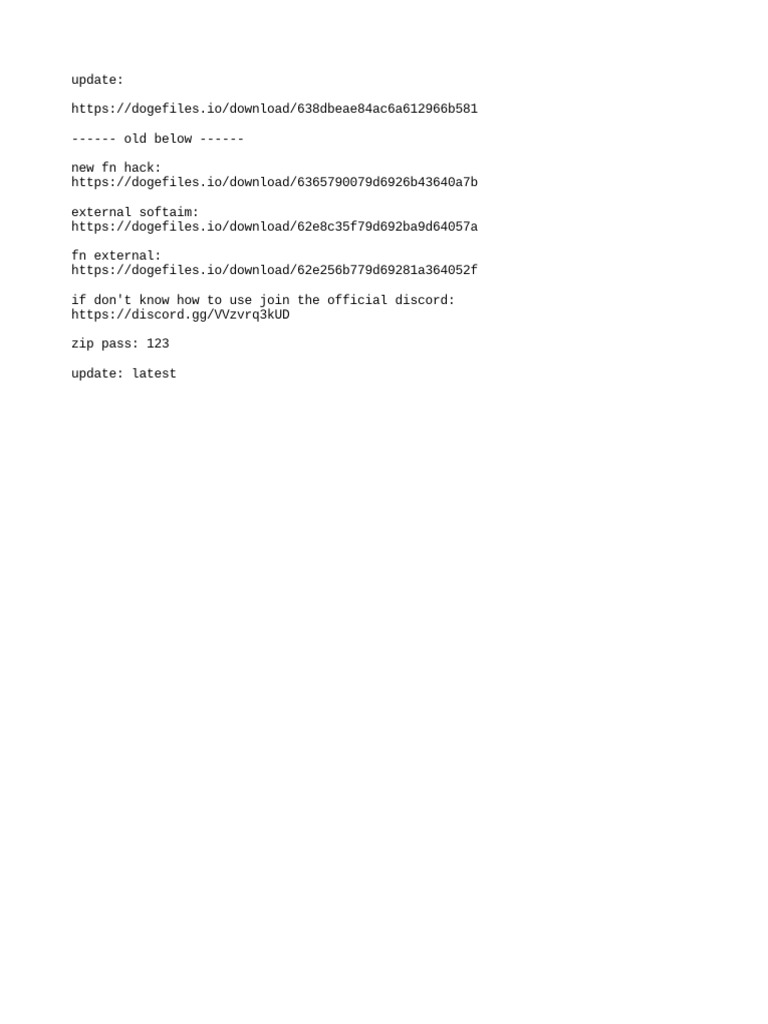 update:

https://dogefiles.io/download/638dbeae84ac6a612966b581

------ old below ------

new fn hack:
https://dogefiles.io/download/6365790079d6926b43640a7b

external softaim:
https://dogefiles.io/download/62e8c35f79d692ba9d64057a

fn external:
https://dogefiles.io/download/62e256b779d69281a364052f

if don't know how to use join the official discord:
https://discord.gg/VVzvrq3kUD

zip pass: 123

update: latest